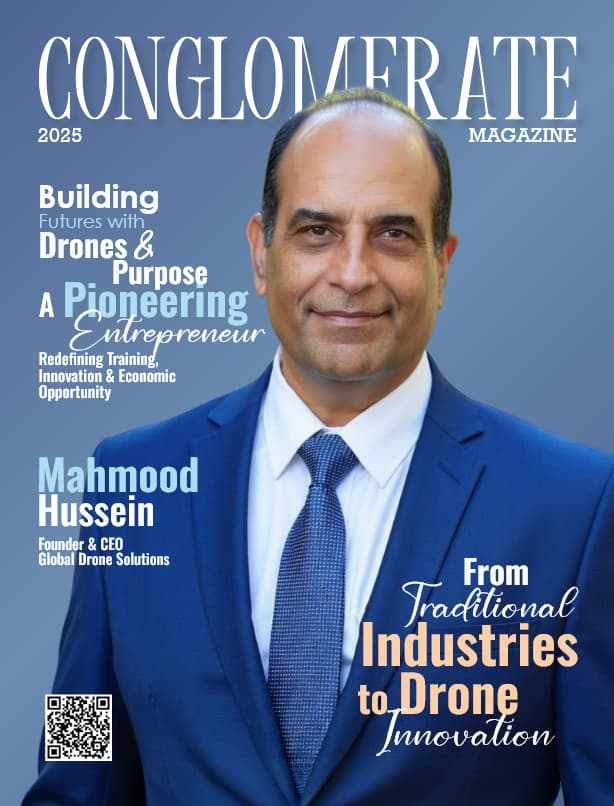 CONGLOMERATE

2025

MAGAZINE

Building Futures with Drones & Purpose

A Pioneering Entrepreneur

Redefining Training, Innovation & Economic Opportunity

Mahmood Hussein

Founder & CEO
Global Drone Solutions

From Traditional Industries to Drone Innovation